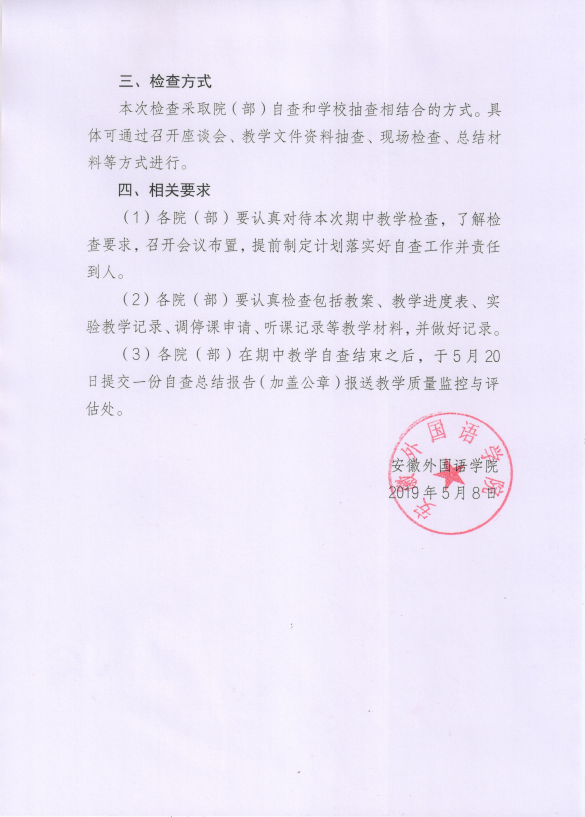 三、检查方式

本次检查采取院（部）自查和学校抽查相结合的方式。具体可通过召开座谈会、教学文件资料抽查、现场检查、总结材料等方式进行。

四、相关要求

（1）各院（部）要认真对待本次期中教学检查，了解检查要求，召开会议布置，提前制定计划落实好自查工作并责任到人。

（2）各院（部）要认真检查包括教案、教学进度表、实验教学记录、调停课申请、听课记录等教学材料，并做好记录。

（3）各院（部）在期中教学自查结束之后，于5月20日提交一份自查总结报告（加盖公章）报送教学质量监控与评估处。

安徽外国语学院

2019年5月8日

安徽外国语学院